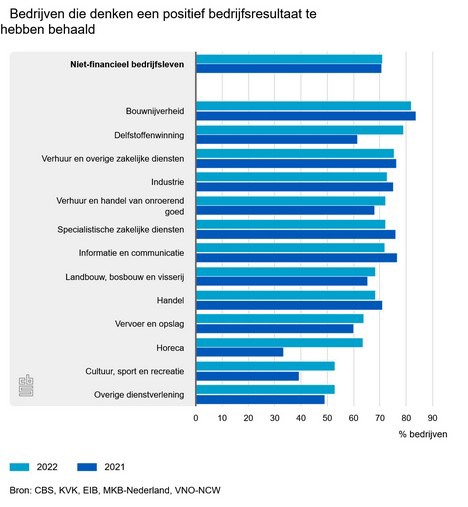 Bedrijven die denken een positief bedrijfsresultaat te hebben behaald

Niet-financieel bedrijfsleven

Bouwnijverheid

Delfstoffenwinning

Verhuur en overige zakelijke diensten

Industrie

Verhuur en handel van onroerend goed

Specialistische zakelijke diensten

Informatie en communicatie

Landbouw, bosbouw en visserij

Handel

Vervoer en opslag

Horeca

Cultuur, sport en recreatie

Overige dienstverlening

0 10 20 30 40 50 60 70 80 90

% bedrijven

2022 2021

Bron: CBS, KVK, EIB, MKB-Nederland, VNO-NCW